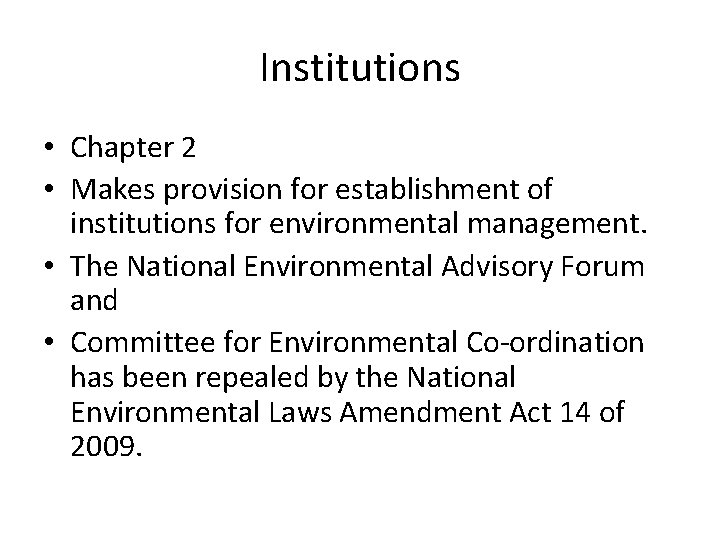 Institutions

• Chapter 2
• Makes provision for establishment of institutions for environmental management.
• The National Environmental Advisory Forum and
• Committee for Environmental Co-ordination has been repealed by the National Environmental Laws Amendment Act 14 of 2009.